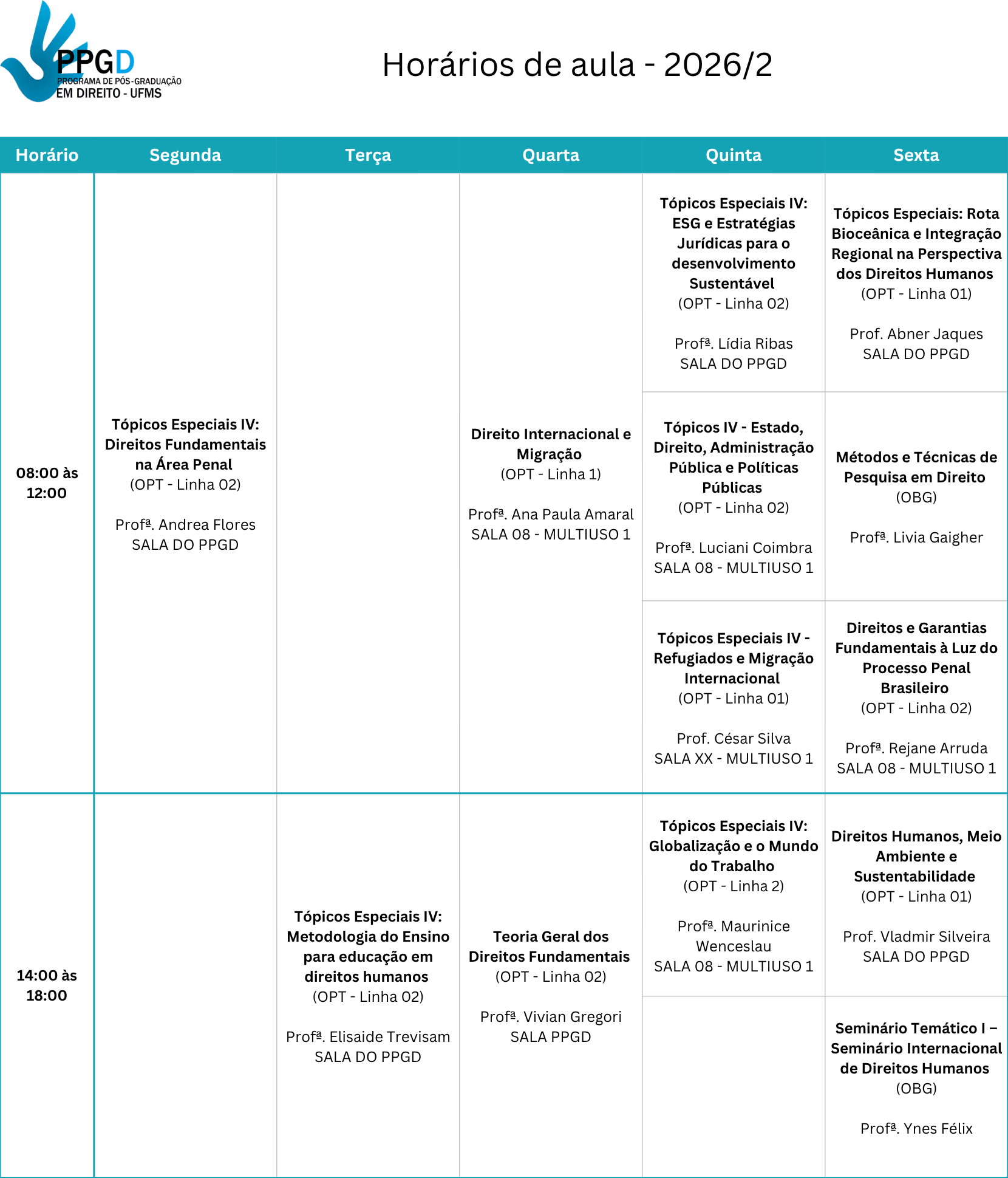 PPGD
PROGRAMA DE PÓS-GRADUAÇÃO
EM DIREITO - UFMS

Horários de aula - 2026/2

| Horário | Segunda | Terça | Quarta | Quinta | Sexta |
|---|---|---|---|---|---|
| 08:00 às 12:00 | Tópicos Especiais IV: Direitos Fundamentais na Área Penal (OPT - Linha 02) Profª. Andrea Flores SALA DO PPGD | | Direito Internacional e Migração (OPT - Linha 1) Profª. Ana Paula Amaral SALA 08 - MULTIUSO 1 | Tópicos Especiais IV: ESG e Estratégias Jurídicas para o desenvolvimento Sustentável (OPT - Linha 02) Profª. Lídia Ribas SALA DO PPGD | Tópicos Especiais: Rota Bioceânica e Integração Regional na Perspectiva dos Direitos Humanos (OPT - Linha 01) Prof. Abner Jaques SALA DO PPGD |
| | | | | Tópicos IV - Estado, Direito, Administração Pública e Políticas Públicas (OPT - Linha 02) Profª. Luciani Coimbra SALA 08 - MULTIUSO 1 | Métodos e Técnicas de Pesquisa em Direito (OBG) Profª. Livia Gaigher |
| | | | | Tópicos Especiais IV - Refugiados e Migração Internacional (OPT - Linha 01) Prof. César Silva SALA XX - MULTIUSO 1 | Direitos e Garantias Fundamentais à Luz do Processo Penal Brasileiro (OPT - Linha 02) Profª. Rejane Arruda SALA 08 - MULTIUSO 1 |
| 14:00 às 18:00 | | Tópicos Especiais IV: Metodologia do Ensino para educação em direitos humanos (OPT - Linha 02) Profª. Elisaide Trevisam SALA DO PPGD | Teoria Geral dos Direitos Fundamentais (OPT - Linha 02) Profª. Vivian Gregori SALA PPGD | Tópicos Especiais IV: Globalização e o Mundo do Trabalho (OPT - Linha 2) Profª. Maurinice Wenceslau SALA 08 - MULTIUSO 1 | Direitos Humanos, Meio Ambiente e Sustentabilidade (OPT - Linha 01) Prof. Vladmir Silveira SALA DO PPGD |
| | | | | | Seminário Temático I – Seminário Internacional de Direitos Humanos (OBG) Profª. Ynes Félix |